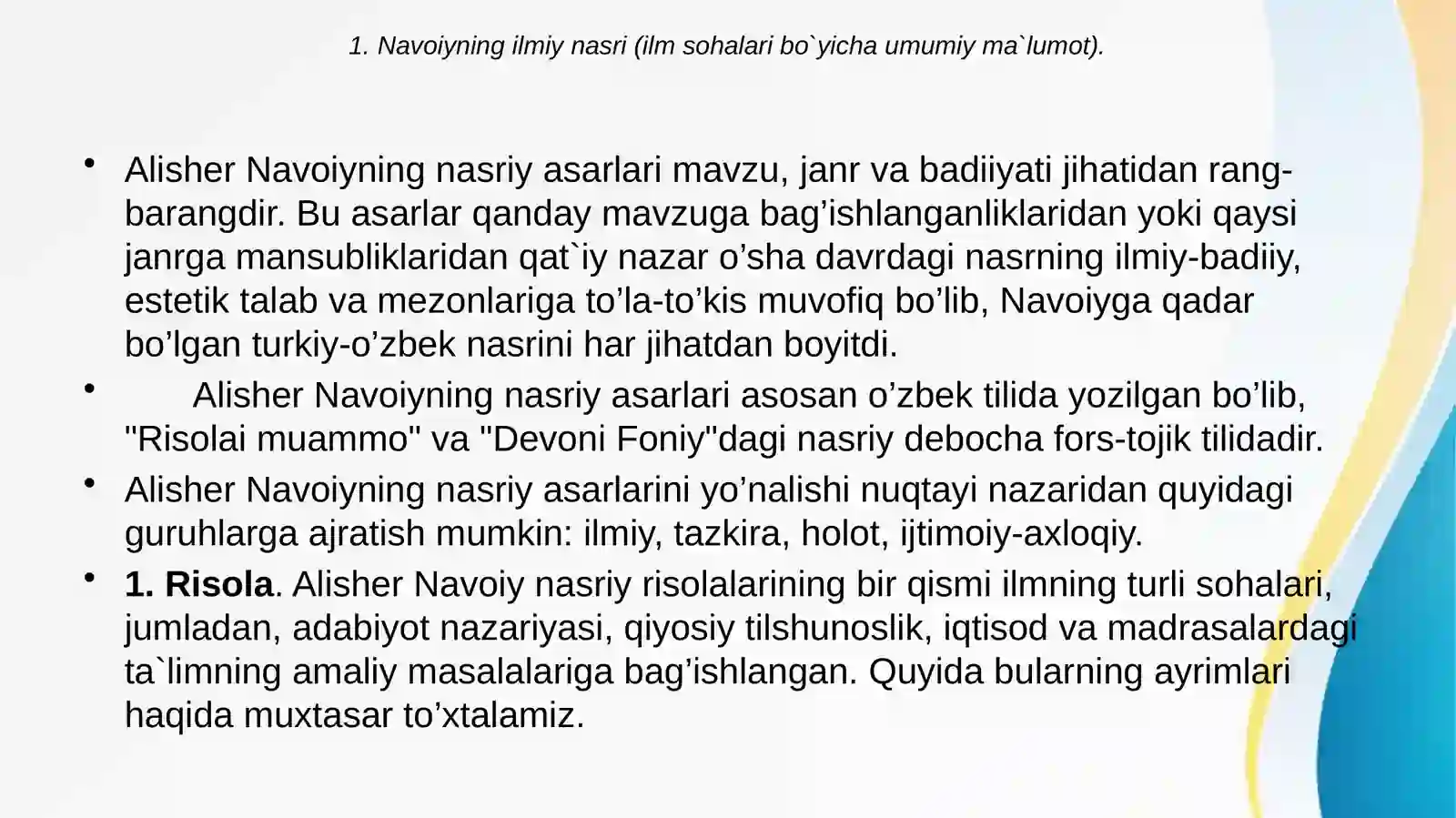 1. Navoiyning ilmiy nasri (ilm sohalari bo`yicha umumiy ma`lumot).

• Alisher Navoiyning nasriy asarlari mavzu, janr va badiiyati jihatidan rang-barangdir. Bu asarlar qanday mavzuga bag’ishlanganliklaridan yoki qaysi janrga mansubliklaridan qat`iy nazar o’sha davrdagi nasrning ilmiy-badiiy, estetik talab va mezonlariga to’la-to’kis muvofiq bo’lib, Navoiyga qadar bo’lgan turkiy-o’zbek nasrini har jihatdan boyitdi.

• Alisher Navoiyning nasriy asarlari asosan o’zbek tilida yozilgan bo’lib, "Risolai muammo" va "Devoni Foniy"dagi nasriy debocha fors-tojik tilidadir.

• Alisher Navoiyning nasriy asarlarini yo’nalishi nuqtayi nazaridan quyidagi guruhlarga ajratish mumkin: ilmiy, tazkira, holot, ijtimoiy-axloqiy.

• **1. Risola**. Alisher Navoiy nasriy risolalarining bir qismi ilmning turli sohalari, jumladan, adabiyot nazariyasi, qiyosiy tilshunoslik, iqtisod va madrasalardagi ta`limning amaliy masalalariga bag’ishlangan. Quyida bularning ayrimlari haqida muxtasar to’xtalamiz.